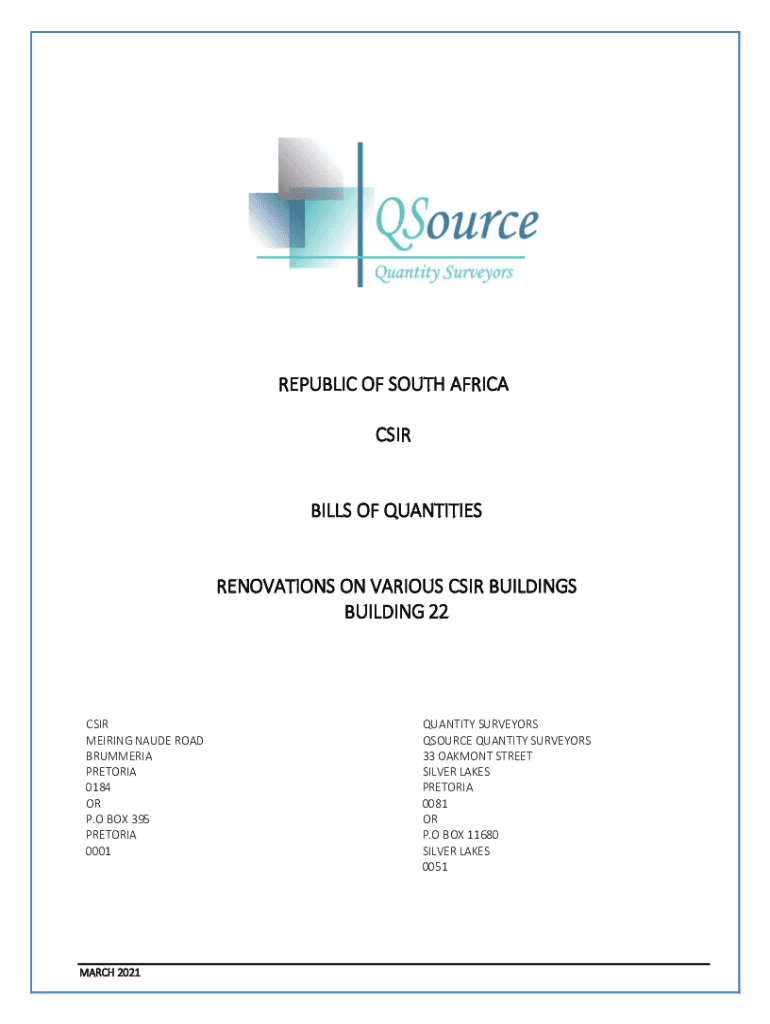 QSource
Quantity Surveyors

REPUBLIC OF SOUTH AFRICA

CSIR

BILLS OF QUANTITIES

RENOVATIONS ON VARIOUS CSIR BUILDINGS
BUILDING 22

CSIR
MEIRING NAUDE ROAD
BRUMMERIA
PRETORIA
0184
OR
P.O BOX 395
PRETORIA
0001

QUANTITY SURVEYORS
QSOURCE QUANTITY SURVEYORS
33 OAKMONT STREET
SILVER LAKES
PRETORIA
0081
OR
P.O BOX 11680
SILVER LAKES
0051

MARCH 2021